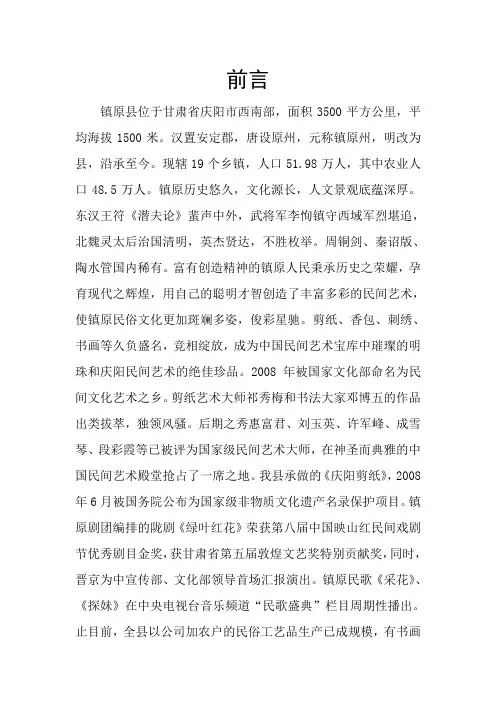 前言

镇原县位于甘肃省庆阳市西南部，面积 3500 平方公里，平均海拔 1500 米。汉置安定郡，唐设原州，元称镇原州，明改为县，沿承至今。现辖 19 个乡镇，人口 51.98 万人，其中农业人口 48.5 万人。镇原历史悠久，文化源长，人文景观底蕴深厚。东汉王符《潜夫论》蜚声中外，武将军李恂镇守西域军烈堪追，北魏灵太后治国清明，英杰贤达，不胜枚举。周铜剑、秦诏版、陶水管国内稀有。富有创造精神的镇原人民秉承历史之荣耀，孕育现代之辉煌，用自己的聪明才智创造了丰富多彩的民间艺术，使镇原民俗文化更加斑斓多姿，俊彩星驰。剪纸、香包、刺绣、书画等久负盛名，竞相绽放，成为中国民间艺术宝库中璀璨的明珠和庆阳民间艺术的绝佳珍品。2008 年被国家文化部命名为民间文化艺术之乡。剪纸艺术大师祁秀梅和书法大家邓博五的作品出类拔萃，独领风骚。后期之秀惠富君、刘玉英、许军峰、成雪琴、段彩霞等已被评为国家级民间艺术大师，在神圣而典雅的中国民间艺术殿堂抢占了一席之地。我县承做的《庆阳剪纸》，2008 年 6 月被国务院公布为国家级非物质文化遗产名录保护项目。镇原剧团编排的陇剧《绿叶红花》荣获第八届中国映山红民间戏剧节优秀剧目金奖，获甘肃省第五届敦煌文艺奖特别贡献奖，同时，晋京为中宣传部、文化部领导首场汇报演出。镇原民歌《采花》、《探妹》在中央电视台音乐频道“民歌盛典”栏目周期性播出。止目前，全县以公司加农户的民俗工艺品生产已成规模，有书画